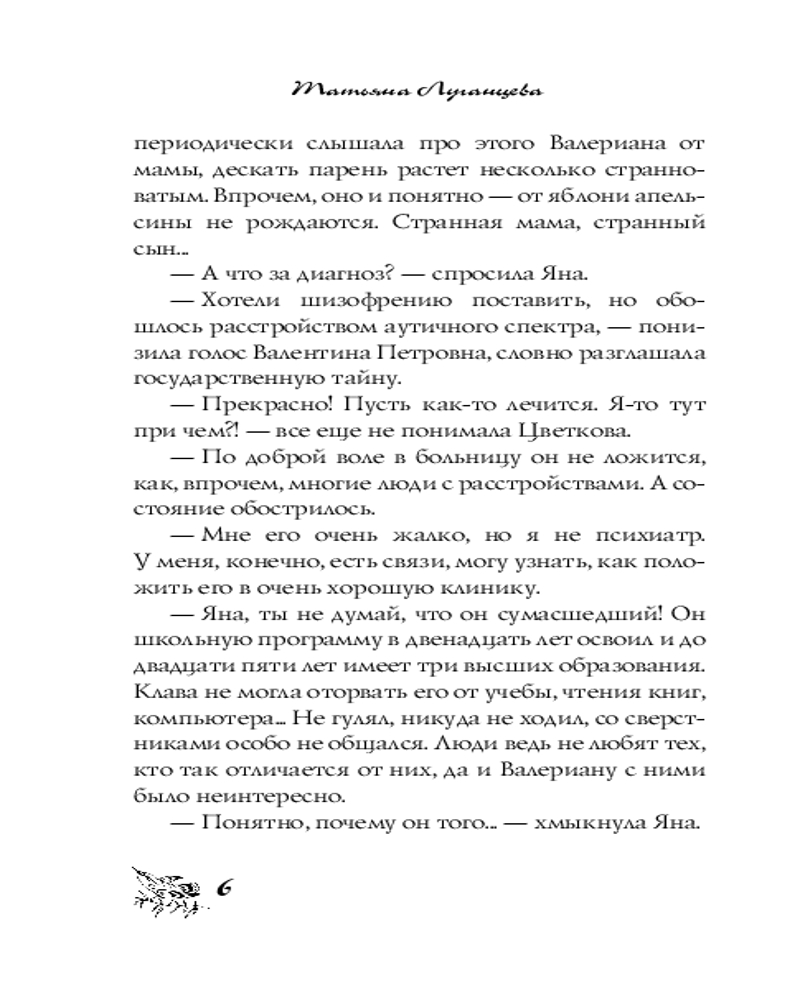 Татьяна Луганцева

периодически слышала про этого Валериана от мамы, дескать парень растет несколько странноватым. Впрочем, оно и понятно — от яблони апельсины не рождаются. Странная мама, странный сын...

— А что за диагноз? — спросила Яна.

— Хотели шизофрению поставить, но обошлось расстройством аутичного спектра, — понизила голос Валентина Петровна, словно разглашала государственную тайну.

— Прекрасно! Пусть как-то лечится. Я-то тут при чем?! — все еще не понимала Цветкова.

— По доброй воле в больницу он не ложится, как, впрочем, многие люди с расстройствами. А состояние обострилось.

— Мне его очень жалко, но я не психиатр. У меня, конечно, есть связи, могу узнать, как положить его в очень хорошую клинику.

— Яна, ты не думай, что он сумасшедший! Он школьную программу в двенадцать лет освоил и до двадцати пяти лет имеет три высших образования. Клава не могла оторвать его от учебы, чтения книг, компьютера... Не гулял, никуда не ходил, со сверстниками особо не общался. Люди ведь не любят тех, кто так отличается от них, да и Валериану с ними было неинтересно.

— Понятно, почему он того... — хмыкнула Яна.

6